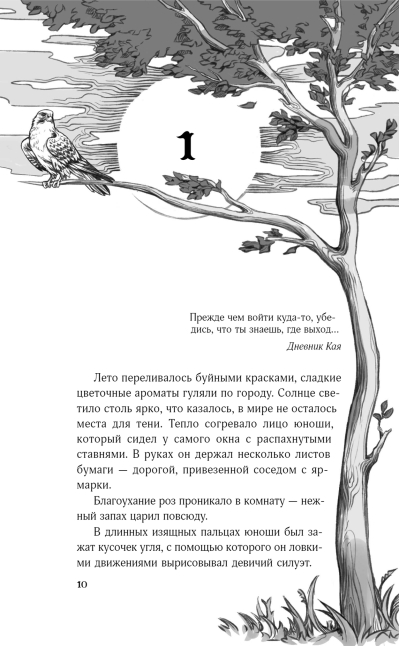 1

Прежде чем войти куда-то, убедись, что ты знаешь, где выход...

Дневник Кая

Лето переливалось буйными красками, сладкие цветочные ароматы гуляли по городу. Солнце светило столь ярко, что казалось, в мире не осталось места для тени. Тепло согревало лицо юноши, который сидел у самого окна с распахнутыми ставнями. В руках он держал несколько листов бумаги — дорогой, привезенной соседом с ярмарки.

Благоухание роз проникало в комнату — нежный запах царил повсюду.

В длинных изящных пальцах юноши был зажат кусочек угля, с помощью которого он ловкими движениями вырисовывал девичий силуэт.

10